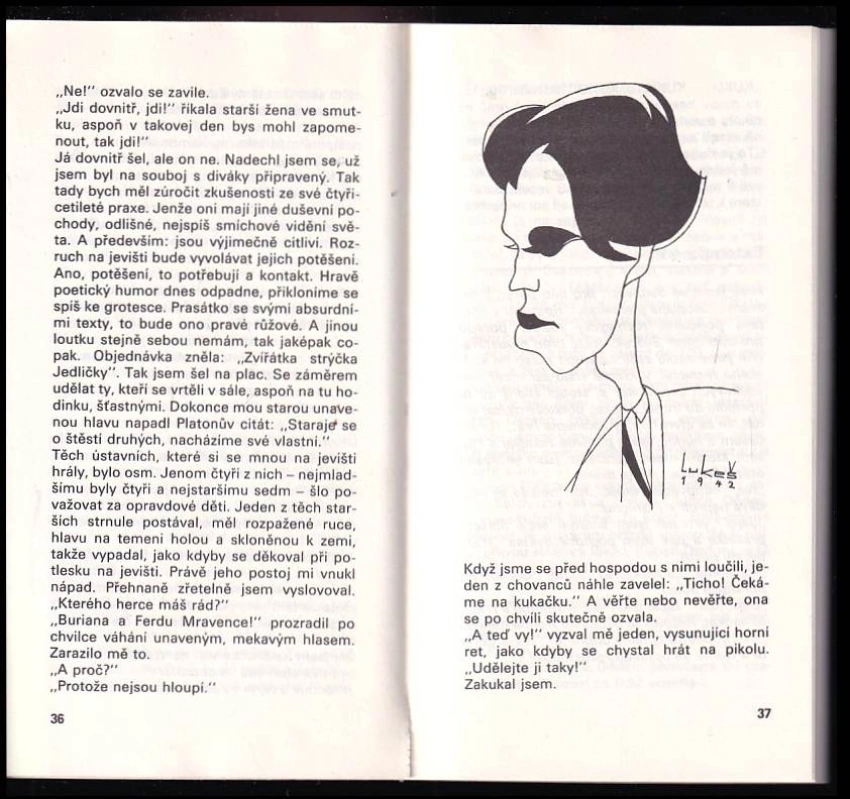 „Ne!" ozvalo se zavile.
„Jdi dovnitř, jdi!" říkala starší žena ve smutku, aspoň v takovej den bys mohl zapomenout, tak jdi!"
Já dovnitř šel, ale on ne. Nadechl jsem se, už jsem byl na souboj s diváky připravený. Tak tady bych měl zúročit zkušenosti ze své čtyřicetileté praxe. Jenže oni mají jiné duševní pochody, odlišné, nejspíš smíchové vidění světa. A především: jsou výjimečně citliví. Rozruch na jevišti bude vyvolávat jejich potěšení. Ano, potěšení, to potřebují a kontakt. Hravě poetický humor dnes odpadne, přikloníme se spíš ke grotesce. Prasátko se svými absurdními texty, to bude ono pravé růžové. A jinou loutku stejně sebou nemám, tak jaképak copak. Objednávka zněla: „Zvířátka strýčka Jedličky". Tak jsem šel na plac. Se záměrem udělat ty, kteří se vrtěli v sále, aspoň na tu hodinku, šťastnými. Dokonce mou starou unavenou hlavu napadl Platonův citát: „Staraje se o štěstí druhých, nacházíme své vlastní."
Těch ústavních, které si se mnou na jevišti hrály, bylo osm. Jenom čtyři z nich – nejmladšímu byly čtyři a nejstaršímu sedm – šlo považovat za opravdové děti. Jeden z těch starších strnule postával, měl rozpažené ruce, hlavu na temeni holou a skloněnou k zemi, takže vypadal, jako kdyby se děkoval při potlesku na jevišti. Právě jeho postoj mi vnukl nápad. Přehnaně zřetelně jsem vyslovoval.
„Kterého herce máš rád?"
„Buriana a Ferdu Mravence!" prozradil po chvilce váhání unaveným, mekavým hlasem. Zarazilo mě to.
„A proč?"
„Protože nejsou hloupí."

36

Lukeš
1942

Když jsme se před hospodou s nimi loučili, jeden z chovanců náhle zavelel: „Ticho! Čekáme na kukačku." A věřte nebo nevěřte, ona se po chvíli skutečně ozvala.
„A teď vy!" vyzval mě jeden, vysunující horní ret, jako kdyby se chystal hrát na pikolu. „Udělejte ji taky!"
Zakukal jsem.

37